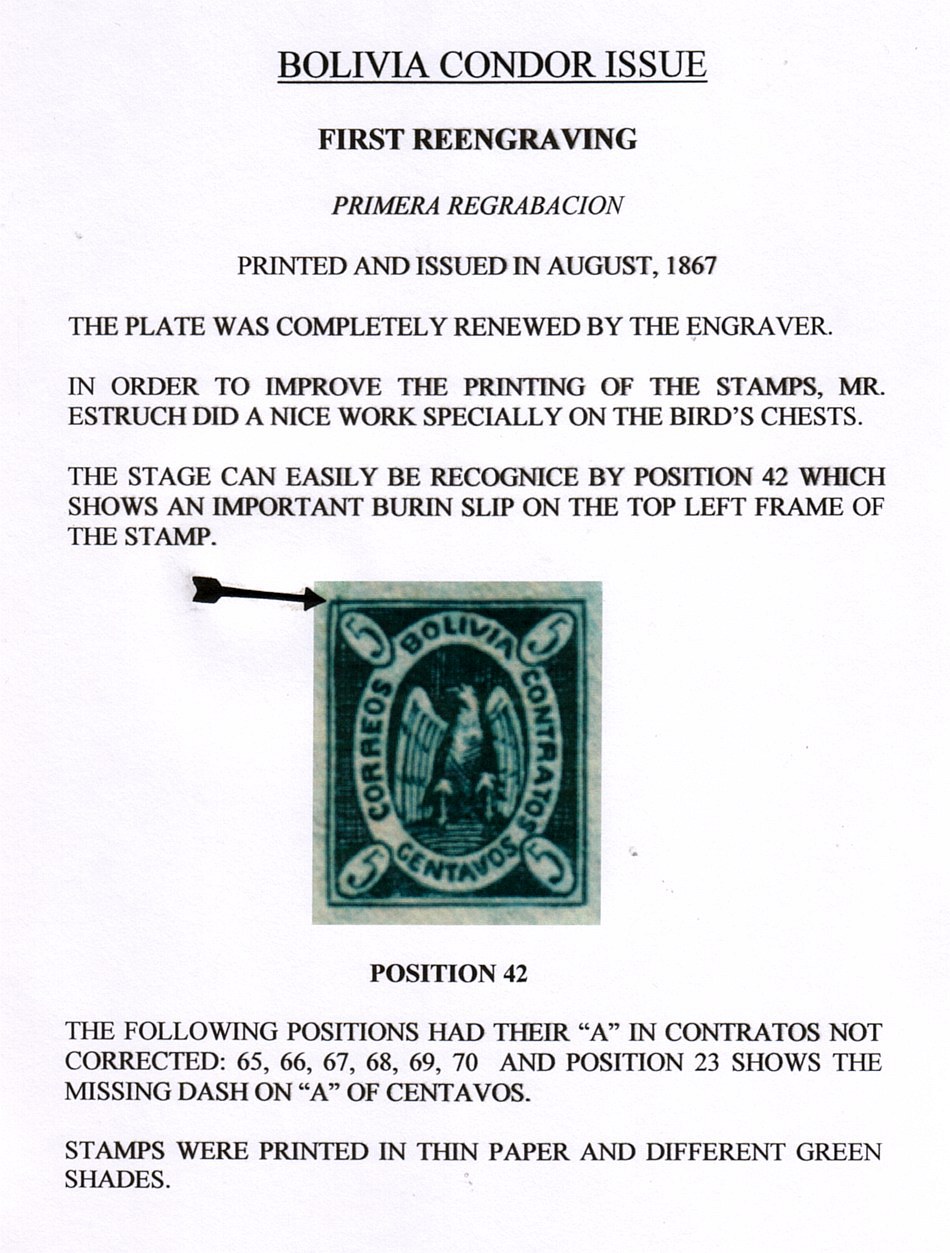 BOLIVIA CONDOR ISSUE

FIRST REENGRAVING

PRIMERA REGRABACION

PRINTED AND ISSUED IN AUGUST, 1867

THE PLATE WAS COMPLETELY RENEWED BY THE ENGRAVER.

IN ORDER TO IMPROVE THE PRINTING OF THE STAMPS, MR. ESTRUCH DID A NICE WORK SPECIALLY ON THE BIRD'S CHESTS.

THE STAGE CAN EASILY BE RECOGNICE BY POSITION 42 WHICH SHOWS AN IMPORTANT BURIN SLIP ON THE TOP LEFT FRAME OF THE STAMP.

5 BOLIVIA 5
CORREOS CONTRATOS
5 CENTAVOS 5

POSITION 42

THE FOLLOWING POSITIONS HAD THEIR "A" IN CONTRATOS NOT CORRECTED: 65, 66, 67, 68, 69, 70 AND POSITION 23 SHOWS THE MISSING DASH ON "A" OF CENTAVOS.

STAMPS WERE PRINTED IN THIN PAPER AND DIFFERENT GREEN SHADES.